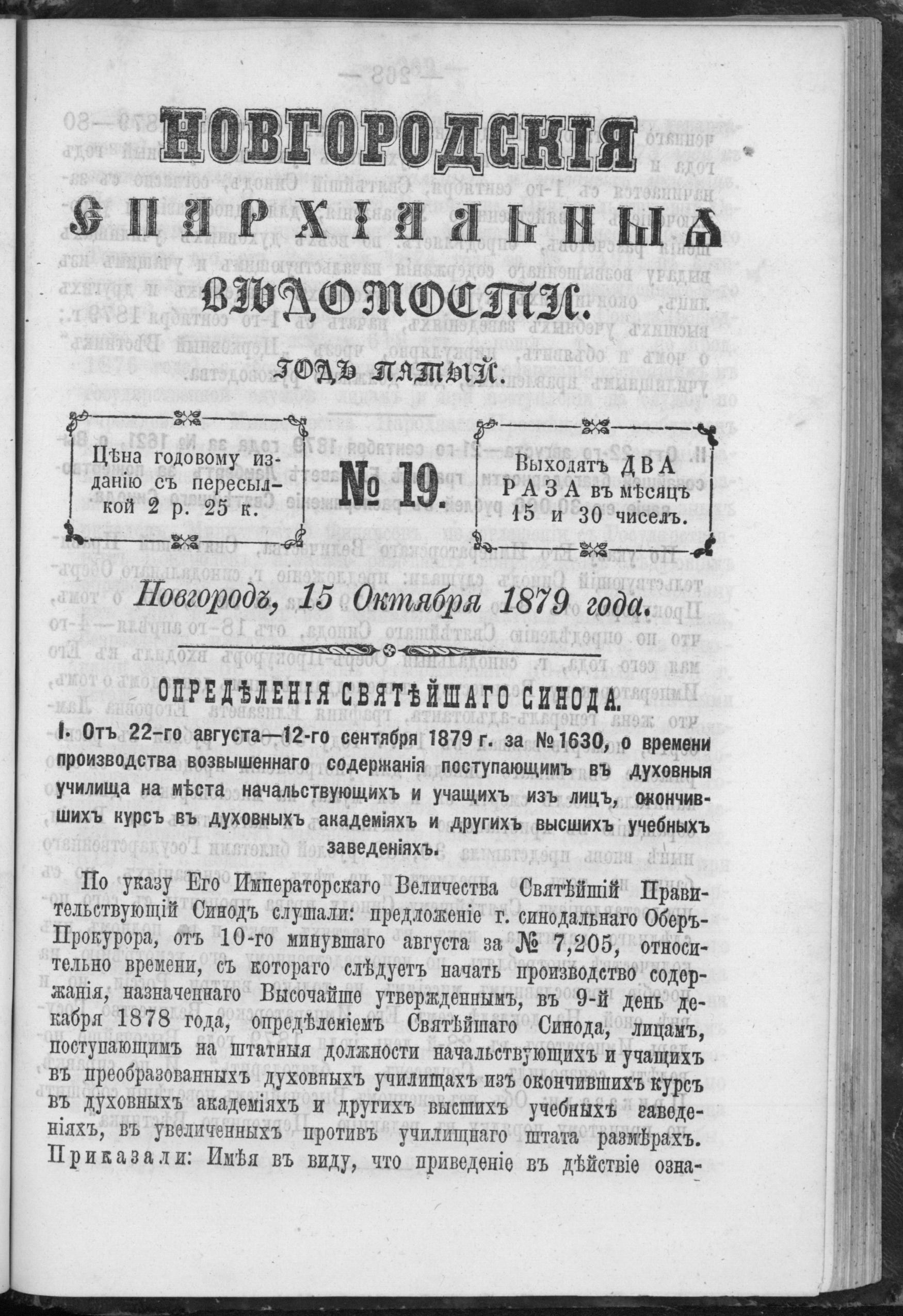 НОВГОРОДСКІЯ ЕПАРХІАЛЬНЫЯ ВѢДОМОСТИ.

ГОДЪ ПЯТЫЙ.

Цѣна годовому изданію съ пересылкой 2 р. 25 к.

№ 19.

Выходятъ ДВА РАЗА въ мѣсяцъ 15 и 30 чиселъ.

Новгородъ, 15 Октября 1879 года.

ОПРЕДѢЛЕНІЯ СВЯТѢЙШАГО СИНОДА.

I. Отъ 22-го августа—12-го сентября 1879 г. за № 1630, о времени производства возвышеннаго содержанія поступающимъ въ духовныя училища на мѣста начальствующихъ и учащихъ изъ лицъ, окончившихъ курсъ въ духовныхъ академіяхъ и другихъ высшихъ учебныхъ заведеніяхъ.

По указу Его Императорскаго Величества Святѣйшій Правительствующій Синодъ слушали: предложеніе г. синодальнаго Оберъ-Прокурора, отъ 10-го минувшаго августа за № 7,205, относительно времени, съ котораго слѣдуетъ начать производство содержанія, назначеннаго Высочайше утвержденнымъ, въ 9-й день декабря 1878 года, опредѣленіемъ Святѣйшаго Синода, лицамъ, поступающимъ на штатныя должности начальствующихъ и учащихъ въ преобразованныхъ духовныхъ училищахъ изъ окончившихъ курсъ въ духовныхъ академіяхъ и другихъ высшихъ учебныхъ заведеніяхъ, въ увеличенныхъ противъ училищнаго штата размѣрахъ. Приказали: Имѣя въ виду, что приведеніе въ дѣйствіе озна-